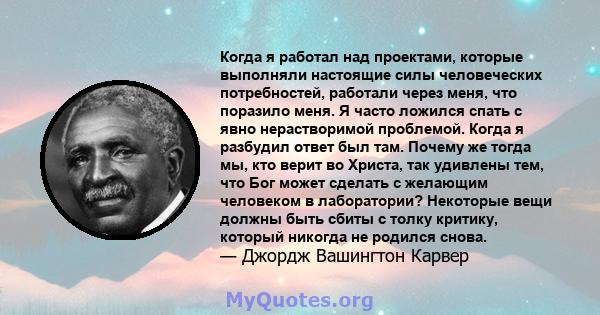 Когда я работал над проектами, которые выполняли настоящие силы человеческих потребностей, работали через меня, что поразило меня. Я часто ложился спать с явно нерастворимой проблемой. Когда я разбудил ответ был там. Почему же тогда мы, кто верит во Христа, так удивлены тем, что Бог может сделать с желающим человеком в лаборатории? Некоторые вещи должны быть сбиты с толку критику, который никогда не родился снова.
— Джордж Вашингтон Карвер

MyQuotes.org